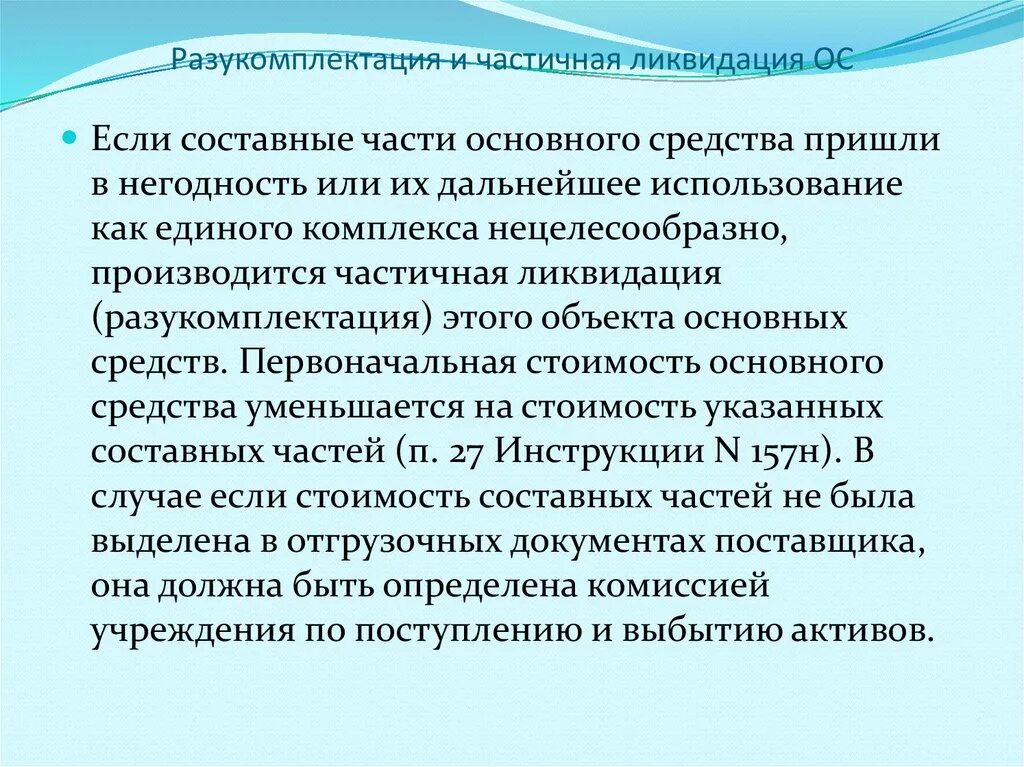 Разукомплектация и частичная ликвидация ОС

Если составные части основного средства пришли в негодность или их дальнейшее использование как единого комплекса нецелесообразно, производится частичная ликвидация (разукомплектация) этого объекта основных средств. Первоначальная стоимость основного средства уменьшается на стоимость указанных составных частей (п. 27 Инструкции N 157н). В случае если стоимость составных частей не была выделена в отгрузочных документах поставщика, она должна быть определена комиссией учреждения по поступлению и выбытию активов.